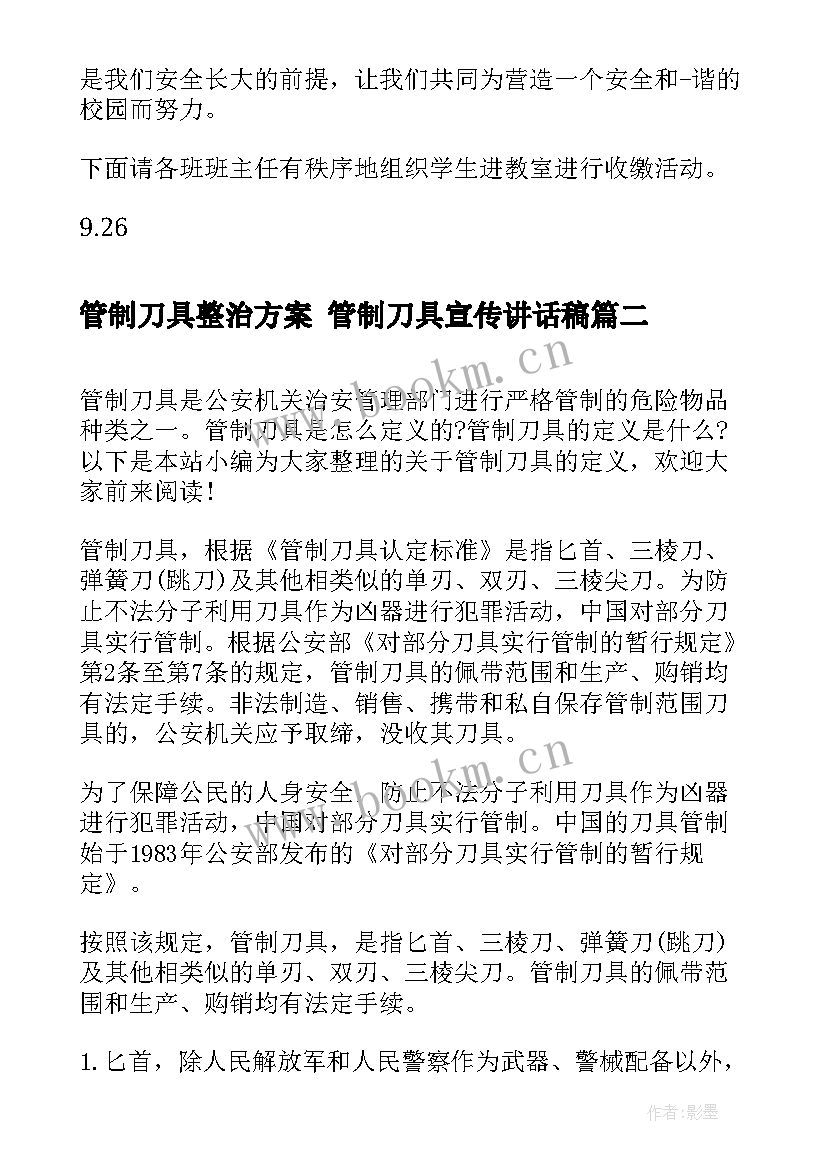 是我们安全长大的前提，让我们共同为营造一个安全和-谐的校园而努力。

下面请各班班主任有秩序地组织学生进教室进行收缴活动。

9.26

管制刀具整治方案 管制刀具宣传讲话稿篇二

www.bookm.cn

管制刀具是公安机关治安管理部门进行严格管制的危险物品种类之一。管制刀具是怎么定义的?管制刀具的定义是什么?以下是本站小编为大家整理的关于管制刀具的定义，欢迎大家前来阅读!

管制刀具，根据《管制刀具认定标准》是指匕首、三棱刀、弹簧刀(跳刀)及其他相类似的单刃、双刃、三棱尖刀。为防止不法分子利用刀具作为凶器进行犯罪活动，中国对部分刀具实行管制。根据公安部《对部分刀具实行管制的暂行规定》第2条至第7条的规定，管制刀具的佩带范围和生产、购销均有法定手续。非法制造、销售、携带和私自保存管制范围刀具的，公安机关应予取缔，没收其刀具。

www.bookm.cn

为了保障公民的人身安全，防止不法分子利用刀具作为凶器进行犯罪活动，中国对部分刀具实行管制。中国的刀具管制始于1983年公安部发布的《对部分刀具实行管制的暂行规定》。

按照该规定，管制刀具，是指匕首、三棱刀、弹簧刀(跳刀)及其他相类似的单刃、双刃、三棱尖刀。管制刀具的佩带范围和生产、购销均有法定手续。

1. 匕首，除人民解放军和人民警察作为武器、警械配备以外，

作者:影墨